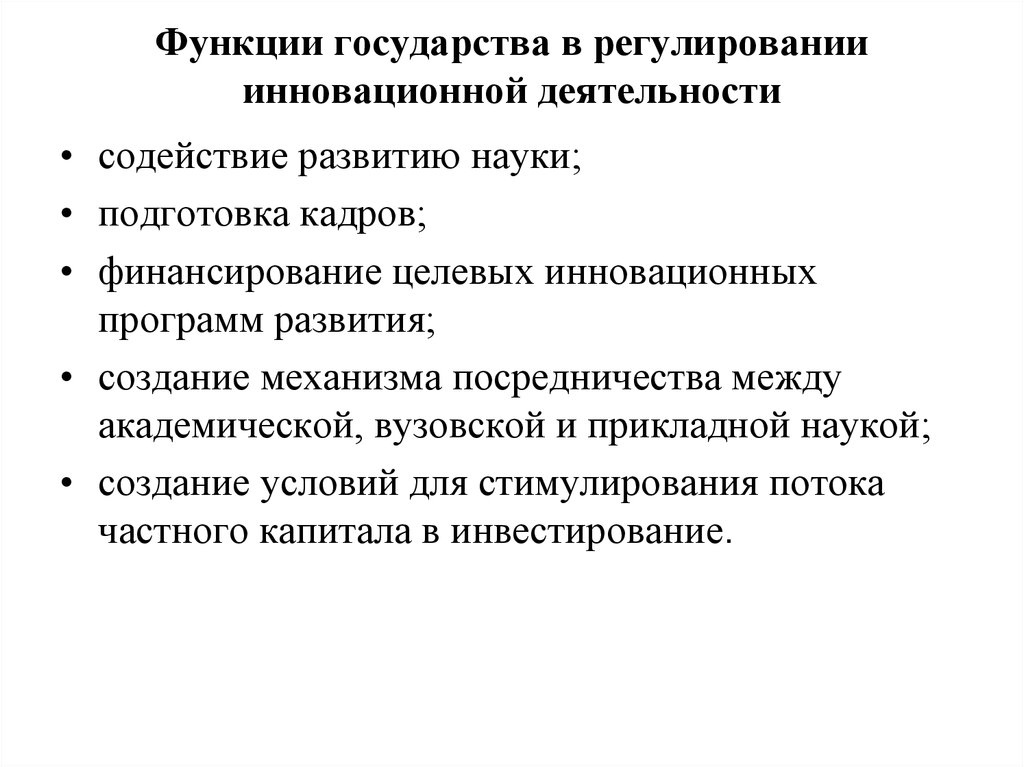 Функции государства в регулировании инновационной деятельности

• содействие развитию науки;
• подготовка кадров;
• финансирование целевых инновационных программ развития;
• создание механизма посредничества между академической, вузовской и прикладной наукой;
• создание условий для стимулирования потока частного капитала в инвестирование.